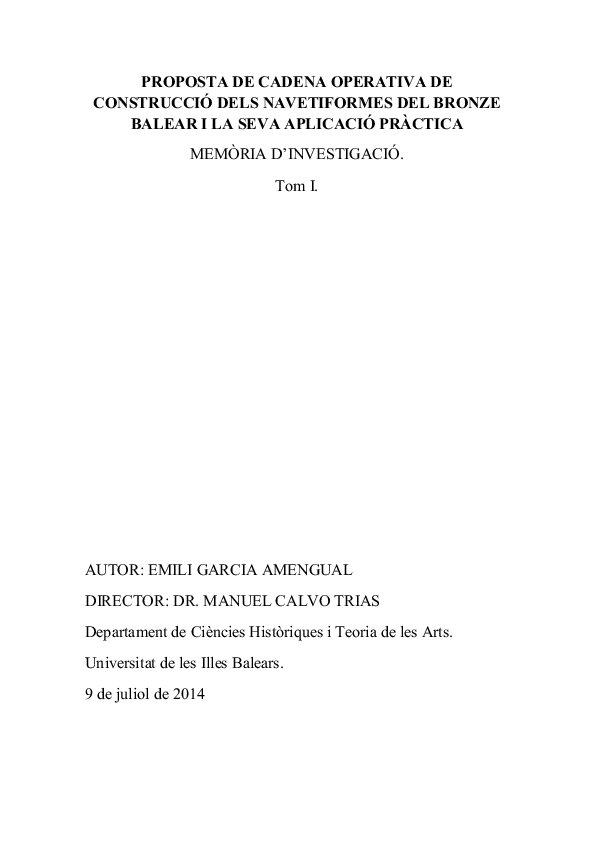 PROPOSTA DE CADENA OPERATIVA DE CONSTRUCCIÓ DELS NAVETIFORMES DEL BRONZE BALEAR I LA SEVA APLICACIÓ PRÀCTICA

MEMÒRIA D'INVESTIGACIÓ.

Tom I.

AUTOR: EMILI GARCIA AMENGUAL

DIRECTOR: DR. MANUEL CALVO TRIAS

Departament de Ciències Històriques i Teoria de les Arts.

Universitat de les Illes Balears.

9 de juliol de 2014